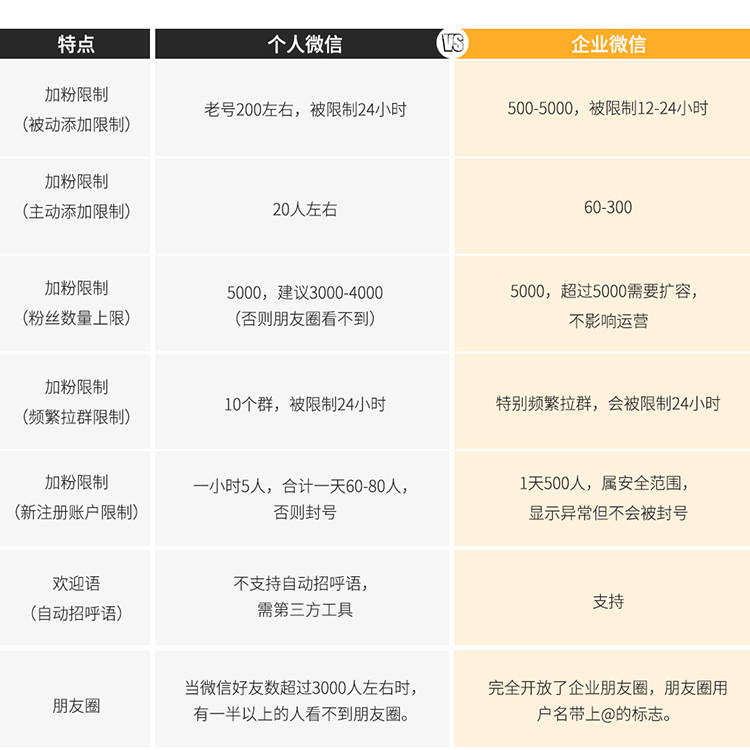 | 特点 | 个人微信 | 企业微信 |
|---|---|---|
| 加粉限制（被动添加限制） | 老号200左右，被限制24小时 | 500-5000，被限制12-24小时 |
| 加粉限制（主动添加限制） | 20人左右 | 60-300 |
| 加粉限制（粉丝数量上限） | 5000，建议3000-4000（否则朋友圈看不到） | 5000，超过5000需要扩容，不影响运营 |
| 加粉限制（频繁拉群限制） | 10个群，被限制24小时 | 特别频繁拉群，会被限制24小时 |
| 加粉限制（新注册账户限制） | 一小时5人，合计一天60-80人，否则封号 | 1天500人，属安全范围，显示异常但不会被封号 |
| 欢迎语（自动招呼语） | 不支持自动招呼语，需第三方工具 | 支持 |
| 朋友圈 | 当微信好友数超过3000人左右时，有一半以上的人看不到朋友圈。 | 完全开放了企业朋友圈，朋友圈用户名带上@的标志。 |

VS